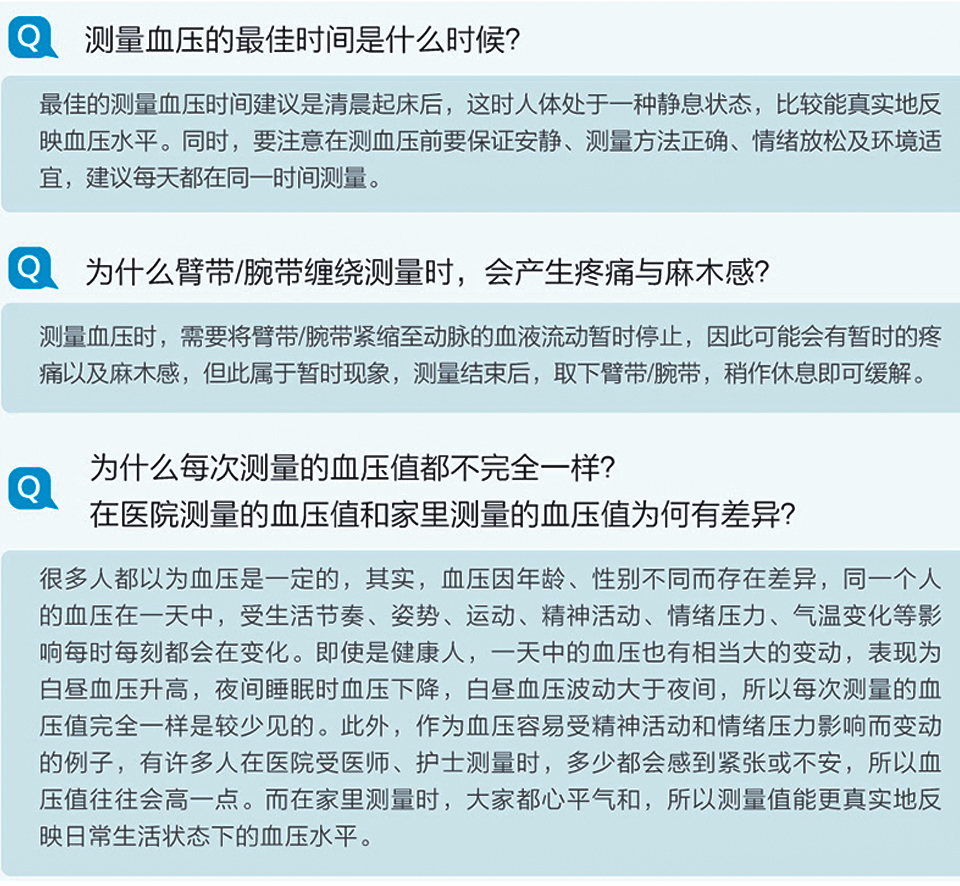 Q

测量血压的最佳时间是什么时候?

最佳的测量血压时间建议是清晨起床后，这时人体处于一种静息状态，比较能真实地反映血压水平。同时，要注意在测血压前要保证安静、测量方法正确、情绪放松及环境适宜，建议每天都在同一时间测量。

Q

为什么臂带/腕带缠绕测量时，会产生疼痛与麻木感?

测量血压时，需要将臂带/腕带紧缩至动脉的血液流动暂时停止，因此可能会有暂时的疼痛以及麻木感，但此属于暂时现象，测量结束后，取下臂带/腕带，稍作休息即可缓解。

Q

为什么每次测量的血压值都不完全一样?
在医院测量的血压值和家里测量的血压值为何有差异?

很多人都以为血压是一定的，其实，血压因年龄、性别不同而存在差异，同一个人的血压在一天中，受生活节奏、姿势、运动、精神活动、情绪压力、气温变化等影响每时每刻都会在变化。即使是健康人，一天中的血压也有相当大的变动，表现为白昼血压升高，夜间睡眠时血压下降，白昼血压波动大于夜间，所以每次测量的血压值完全一样是较少见的。此外，作为血压容易受精神活动和情绪压力影响而变动的例子，有许多人在医院受医师、护士测量时，多少都会感到紧张或不安，所以血压值往往会高一点。而在家里测量时，大家都心平气和，所以测量值能更真实地反映日常生活状态下的血压水平。